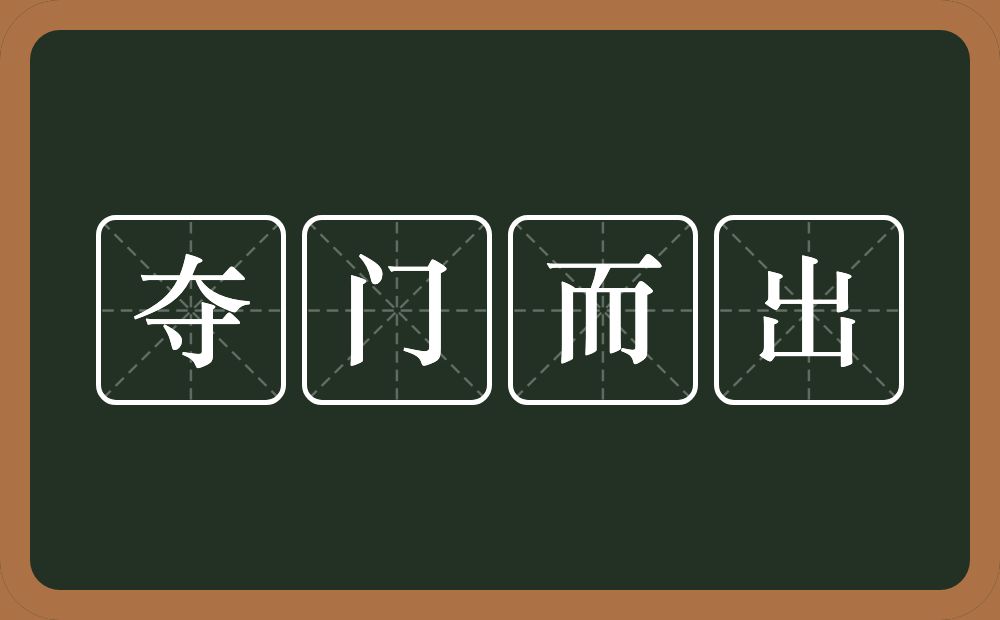 夺门而出